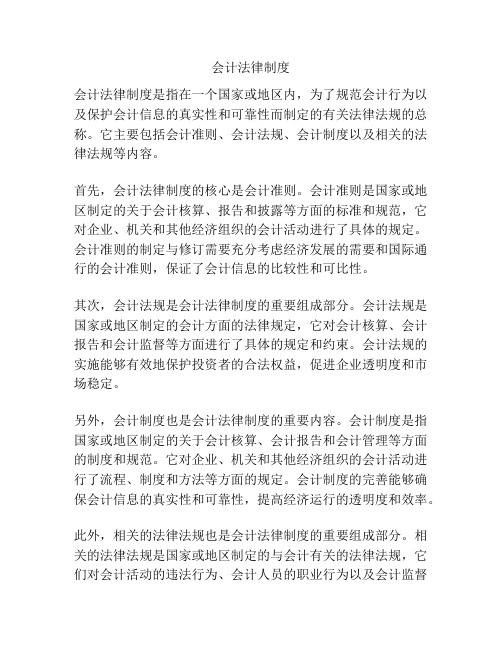 会计法律制度

会计法律制度是指在一个国家或地区内，为了规范会计行为以及保护会计信息的真实性和可靠性而制定的有关法律法规的总称。它主要包括会计准则、会计法规、会计制度以及相关的法律法规等内容。

首先，会计法律制度的核心是会计准则。会计准则是国家或地区制定的关于会计核算、报告和披露等方面的标准和规范，它对企业、机关和其他经济组织的会计活动进行了具体的规定。会计准则的制定与修订需要充分考虑经济发展的需要和国际通行的会计准则，保证了会计信息的比较性和可比性。

其次，会计法规是会计法律制度的重要组成部分。会计法规是国家或地区制定的会计方面的法律规定，它对会计核算、会计报告和会计监督等方面进行了具体的规定和约束。会计法规的实施能够有效地保护投资者的合法权益，促进企业透明度和市场稳定。

另外，会计制度也是会计法律制度的重要内容。会计制度是指国家或地区制定的关于会计核算、会计报告和会计管理等方面的制度和规范。它对企业、机关和其他经济组织的会计活动进行了流程、制度和方法等方面的规定。会计制度的完善能够确保会计信息的真实性和可靠性，提高经济运行的透明度和效率。

此外，相关的法律法规也是会计法律制度的重要组成部分。相关的法律法规是国家或地区制定的与会计有关的法律法规，它们对会计活动的违法行为、会计人员的职业行为以及会计监督